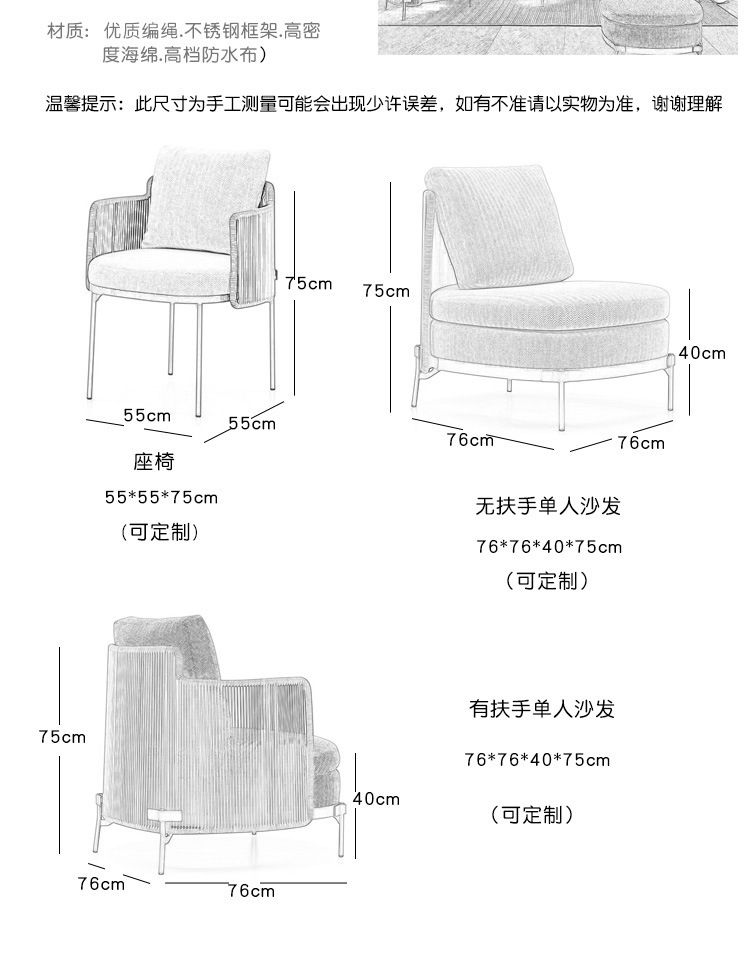 材质：优质编绳.不锈钢框架.高密度海绵.高档防水布）

温馨提示：此尺寸为手工测量可能会出现少许误差，如有不准请以实物为准，谢谢理解

75cm

55cm

55cm

座椅

55*55*75cm

（可定制）

75cm

40cm

76cm

76cm

无扶手单人沙发

76*76*40*75cm

（可定制）

75cm

40cm

76cm

76cm

有扶手单人沙发

76*76*40*75cm

（可定制）